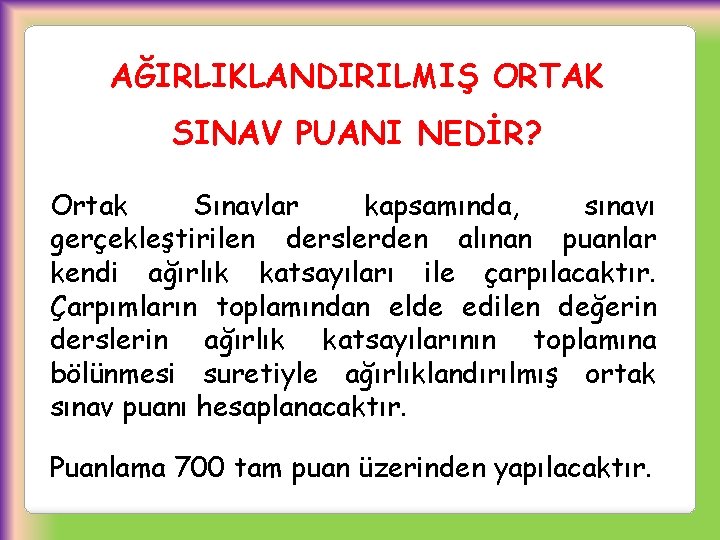 AĞIRLIKLANDIRILMIŞ ORTAK SINAV PUANI NEDİR?

Ortak Sınavlar kapsamında, sınavı gerçekleştirilen derslerden alınan puanlar kendi ağırlık katsayıları ile çarpılacaktır. Çarpımların toplamından elde edilen değerin derslerin ağırlık katsayılarının toplamına bölünmesi suretiyle ağırlıklandırılmış ortak sınav puanı hesaplanacaktır.

Puanlama 700 tam puan üzerinden yapılacaktır.